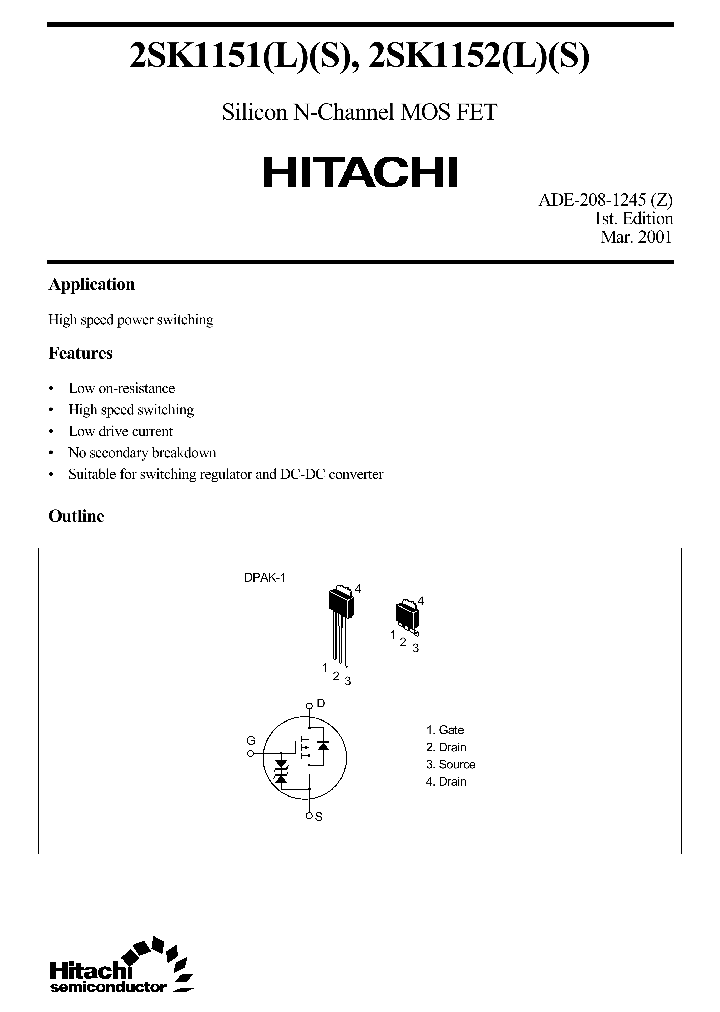 2SK1151(L)(S), 2SK1152(L)(S)

Silicon N-Channel MOS FET

HITACHI

ADE-208-1245 (Z)
1st. Edition
Mar. 2001

Application

High speed power switching

Features

• Low on-resistance
• High speed switching
• Low drive current
• No secondary breakdown
• Suitable for switching regulator and DC-DC converter

Outline

DPAK-1

4

1
2
3

4

1
2
3

D

G

S

1. Gate
2. Drain
3. Source
4. Drain

Hitachi
semiconductor